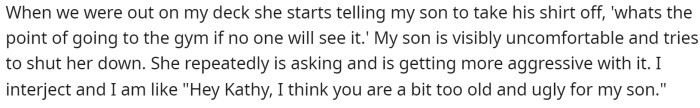 When we were out on my deck she starts telling my son to take his shirt off, 'whats the point of going to the gym if no one will see it.' My son is visibly uncomfortable and tries to shut her down. She repeatedly is asking and is getting more aggressive with it. I interject and I am like "Hey Kathy, I think you are a bit too old and ugly for my son."